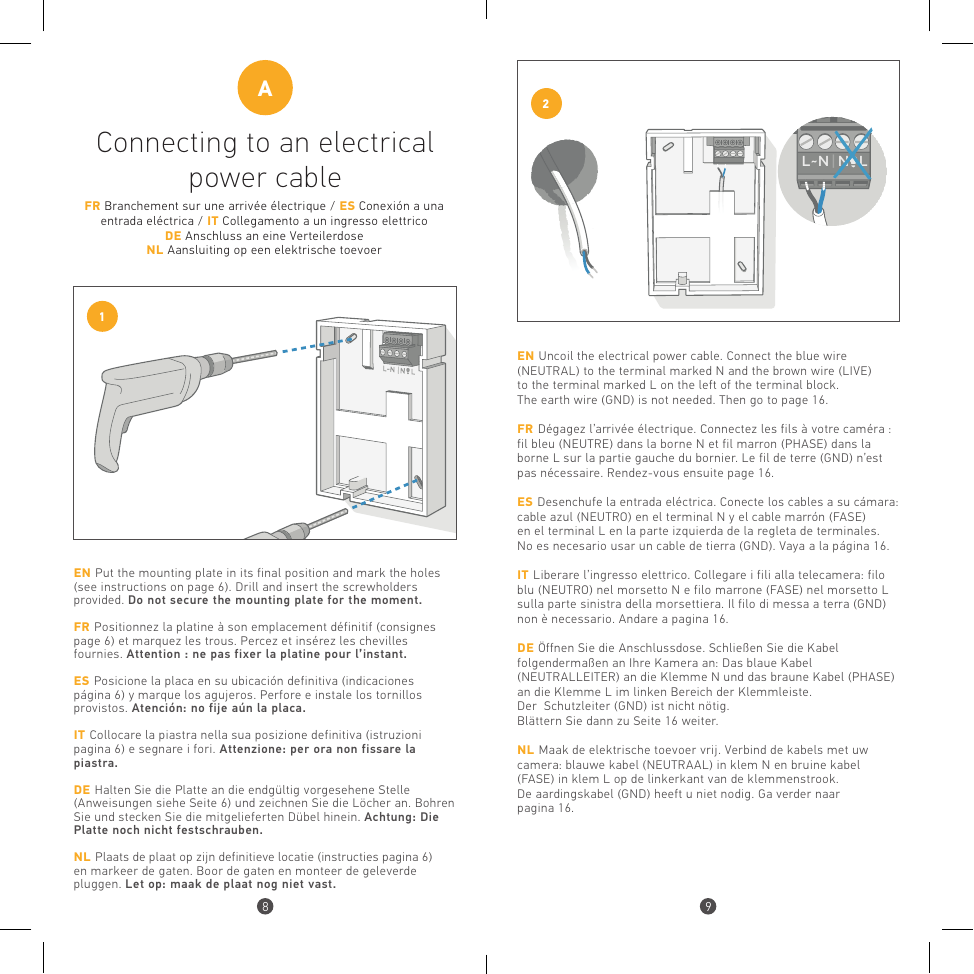 A

Connecting to an electrical power cable

FR Branchement sur une arrivée électrique / ES Conexión a una entrada eléctrica / IT Collegamento a un ingresso elettrico
DE Anschluss an eine Verteilerdose
NL Aansluiting op een elektrische toevoer

1

L-N | N L

EN Put the mounting plate in its final position and mark the holes (see instructions on page 6). Drill and insert the screwholders provided. Do not secure the mounting plate for the moment.

FR Positionnez la platine à son emplacement définitif (consignes page 6) et marquez les trous. Percez et insérez les chevilles fournies. Attention : ne pas fixer la platine pour l'instant.

ES Posicione la placa en su ubicación definitiva (indicaciones página 6) y marque los agujeros. Perfore e instale los tornillos provistos. Atención: no fije aún la placa.

IT Collocare la piastra nella sua posizione definitiva (istruzioni pagina 6) e segnare i fori. Attenzione: per ora non fissare la piastra.

DE Halten Sie die Platte an die endgültig vorgesehene Stelle (Anweisungen siehe Seite 6) und zeichnen Sie die Löcher an. Bohren Sie und stecken Sie die mitgelieferten Dübel hinein. Achtung: Die Platte noch nicht festschrauben.

NL Plaats de plaat op zijn definitieve locatie (instructies pagina 6) en markeer de gaten. Boor de gaten en monteer de geleverde pluggen. Let op: maak de plaat nog niet vast.

8

2

L-N | N L

EN Uncoil the electrical power cable. Connect the blue wire (NEUTRAL) to the terminal marked N and the brown wire (LIVE) to the terminal marked L on the left of the terminal block. The earth wire (GND) is not needed. Then go to page 16.

FR Dégagez l'arrivée électrique. Connectez les fils à votre caméra : fil bleu (NEUTRE) dans la borne N et fil marron (PHASE) dans la borne L sur la partie gauche du bornier. Le fil de terre (GND) n'est pas nécessaire. Rendez-vous ensuite page 16.

ES Desenchufe la entrada eléctrica. Conecte los cables a su cámara: cable azul (NEUTRO) en el terminal N y el cable marrón (FASE) en el terminal L en la parte izquierda de la regleta de terminales. No es necesario usar un cable de tierra (GND). Vaya a la página 16.

IT Liberare l'ingresso elettrico. Collegare i fili alla telecamera: filo blu (NEUTRO) nel morsetto N e filo marrone (FASE) nel morsetto L sulla parte sinistra della morsettiera. Il filo di messa a terra (GND) non è necessario. Andare a pagina 16.

DE Öffnen Sie die Anschlussdose. Schließen Sie die Kabel folgendermaßen an Ihre Kamera an: Das blaue Kabel (NEUTRALLEITER) an die Klemme N und das braune Kabel (PHASE) an die Klemme L im linken Bereich der Klemmleiste.
Der Schutzleiter (GND) ist nicht nötig.
Blättern Sie dann zu Seite 16 weiter.

NL Maak de elektrische toevoer vrij. Verbind de kabels met uw camera: blauwe kabel (NEUTRAAL) in klem N en bruine kabel (FASE) in klem L op de linkerkant van de klemmenstrook.
De aardingskabel (GND) heeft u niet nodig. Ga verder naar pagina 16.

9